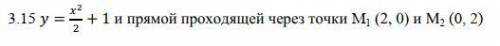 3.15 $y = \frac{x^2}{2} + 1$ и прямой проходящей через точки $M_1$ (2, 0) и $M_2$ (0, 2)